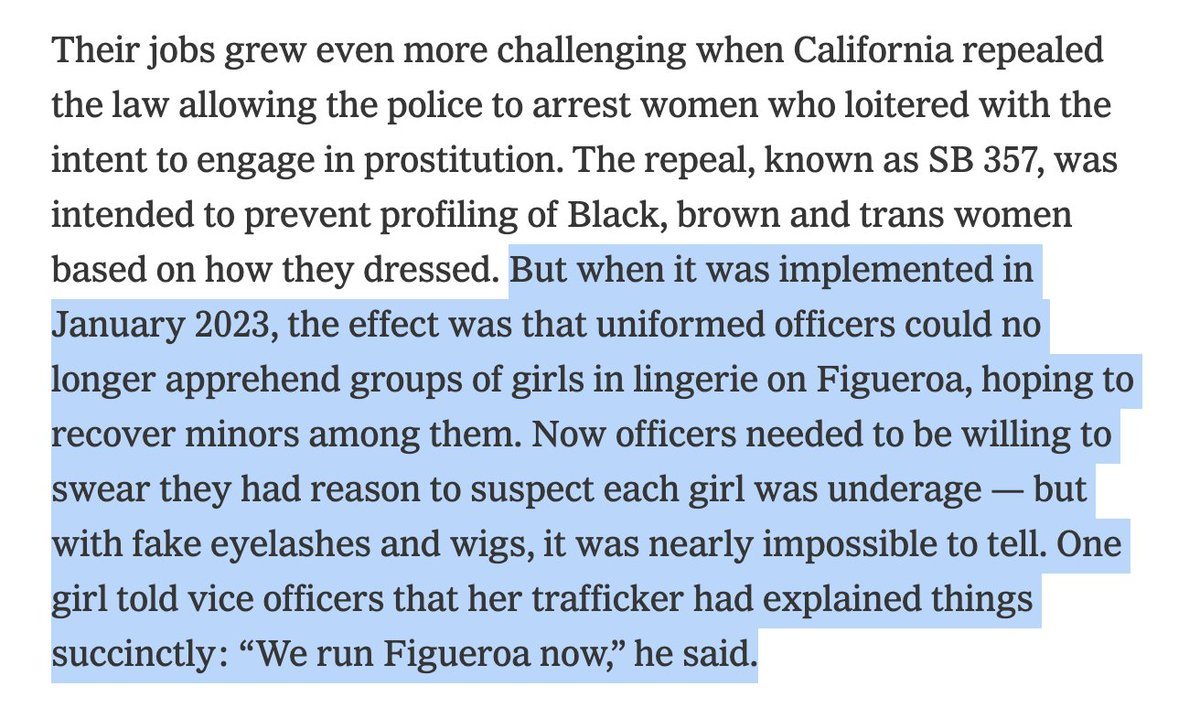 Their jobs grew even more challenging when California repealed the law allowing the police to arrest women who loitered with the intent to engage in prostitution. The repeal, known as SB 357, was intended to prevent profiling of Black, brown and trans women based on how they dressed. But when it was implemented in January 2023, the effect was that uniformed officers could no longer apprehend groups of girls in lingerie on Figueroa, hoping to recover minors among them. Now officers needed to be willing to swear they had reason to suspect each girl was underage — but with fake eyelashes and wigs, it was nearly impossible to tell. One girl told vice officers that her trafficker had explained things succinctly: “We run Figueroa now,” he said.